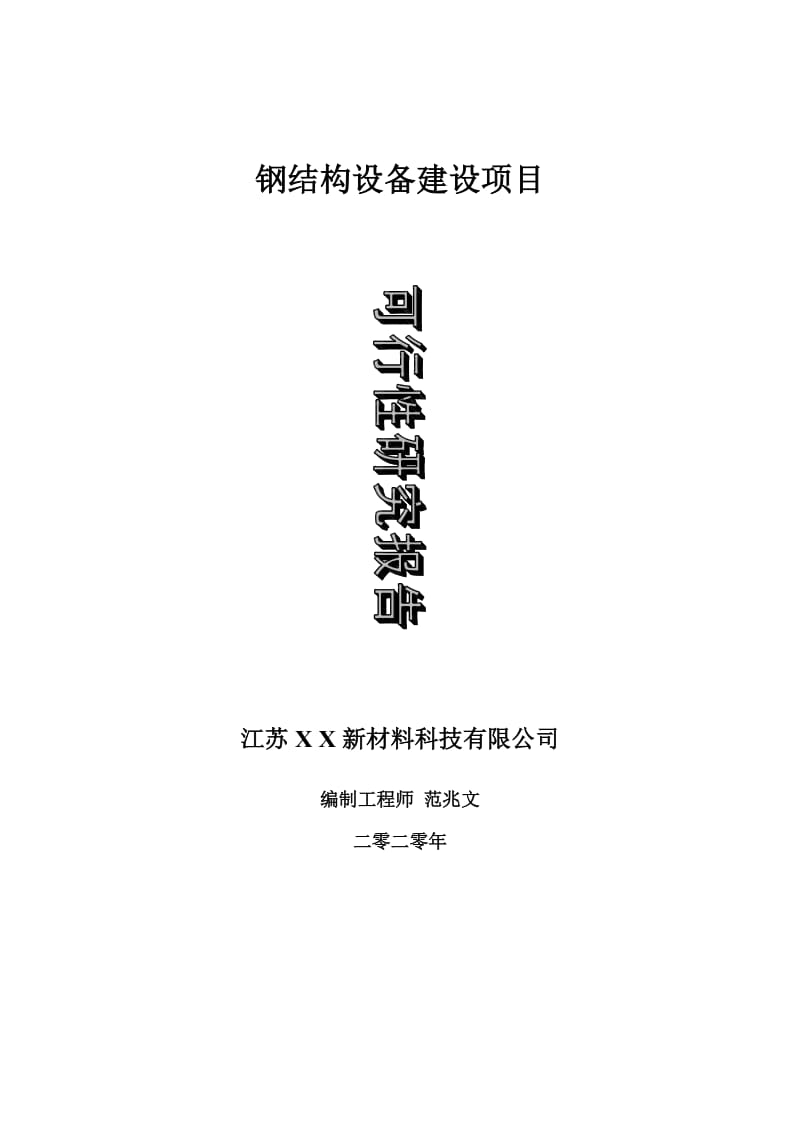 钢结构设备建设项目

可行性研究报告

江苏 X X 新材料科技有限公司

编制工程师 范兆文

二零二零年